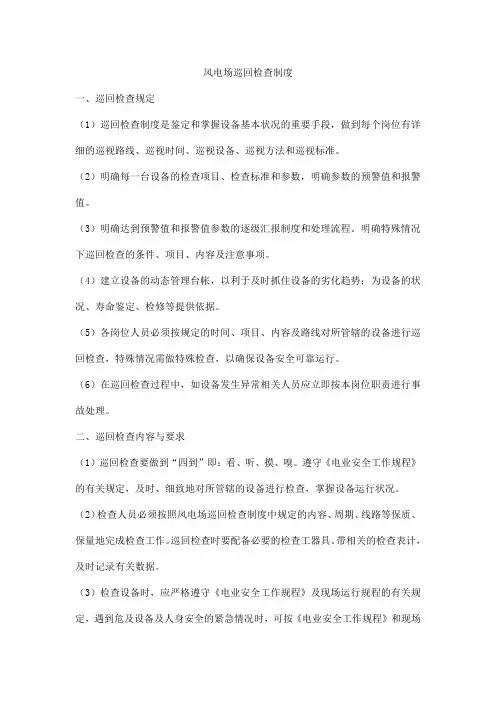 风电场巡回检查制度

一、巡回检查规定

（1）巡回检查制度是鉴定和掌握设备基本状况的重要手段，做到每个岗位有详细的巡视路线、巡视时间、巡视设备、巡视方法和巡视标准。

（2）明确每一台设备的检查项目、检查标准和参数，明确参数的预警值和报警值。

（3）明确达到预警值和报警值参数的逐级汇报制度和处理流程，明确特殊情况下巡回检查的条件、项目、内容及注意事项。

（4）建立设备的动态管理台帐，以利于及时抓住设备的劣化趋势；为设备的状况、寿命鉴定、检修等提供依据。

（5）各岗位人员必须按规定的时间、项目、内容及路线对所管辖的设备进行巡回检查，特殊情况需做特殊检查，以确保设备安全可靠运行。

（6）在巡回检查过程中，如设备发生异常相关人员应立即按本岗位职责进行事故处理。

二、巡回检查内容与要求

（1）巡回检查要做到“四到”即：看、听、摸、嗅。遵守《电业安全工作规程》的有关规定，及时、细致地对所管辖的设备进行检查，掌握设备运行状况。

（2）检查人员必须按照风电场巡回检查制度中规定的内容、周期、线路等保质、保量地完成检查工作。巡回检查时要配备必要的检查工器具，带相关的检查表计，及时记录有关数据。

（3）检查设备时，应严格遵守《电业安全工作规程》及现场运行规程的有关规定，遇到危及设备及人身安全的紧急情况时，可按《电业安全工作规程》和现场